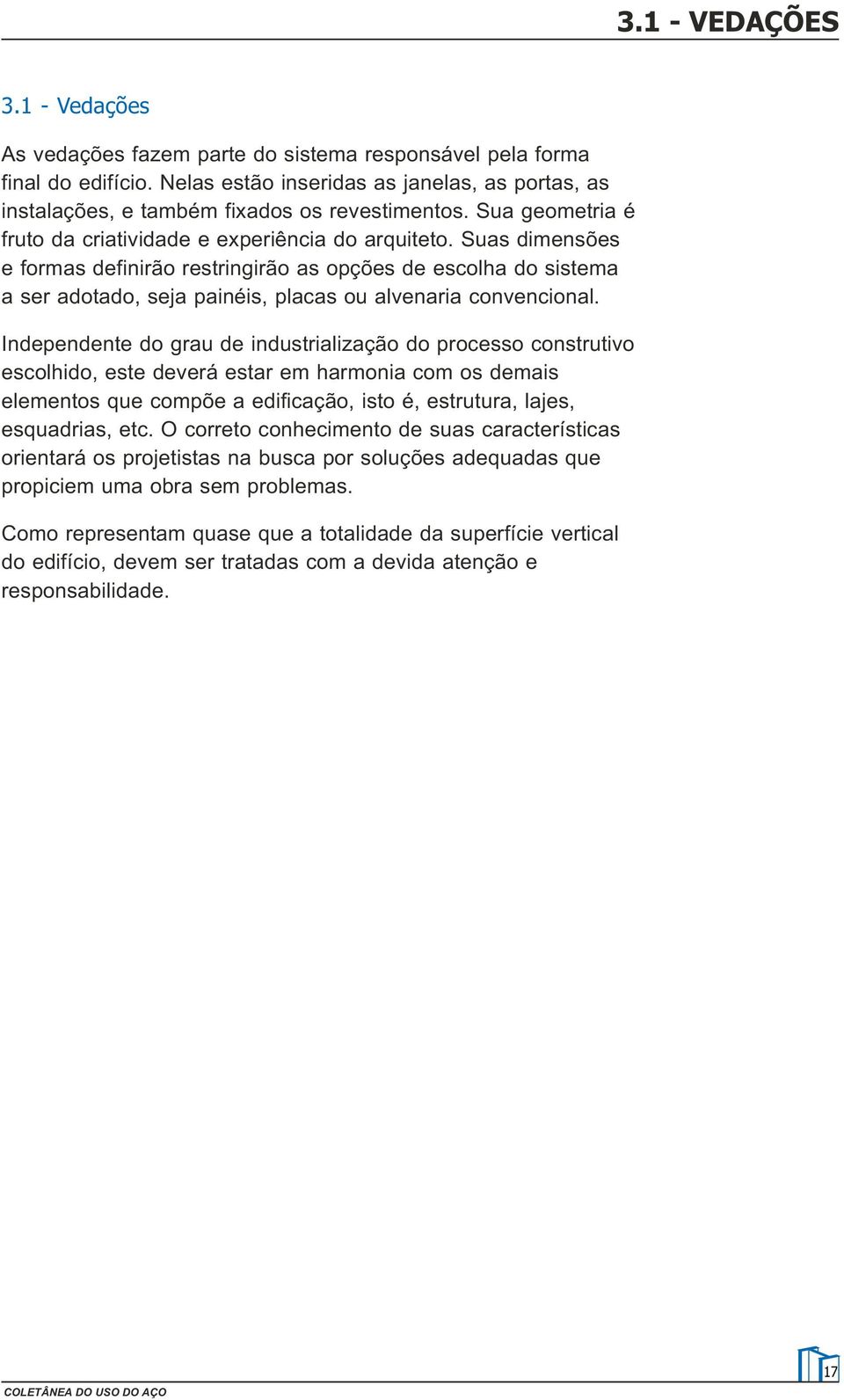 3.1 - VEDAÇÕES

3.1 - Vedações

As vedações fazem parte do sistema responsável pela forma final do edifício. Nelas estão inseridas as janelas, as portas, as instalações, e também fixados os revestimentos. Sua geometria é fruto da criatividade e experiência do arquiteto. Suas dimensões e formas definirão restringirão as opções de escolha do sistema a ser adotado, seja painéis, placas ou alvenaria convencional.

Independente do grau de industrialização do processo construtivo escolhido, este deverá estar em harmonia com os demais elementos que compõe a edificação, isto é, estrutura, lajes, esquadrias, etc. O correto conhecimento de suas características orientará os projetistas na busca por soluções adequadas que propiciem uma obra sem problemas.

Como representam quase que a totalidade da superfície vertical do edifício, devem ser tratadas com a devida atenção e responsabilidade.

COLETÂNEA DO USO DO AÇO

17